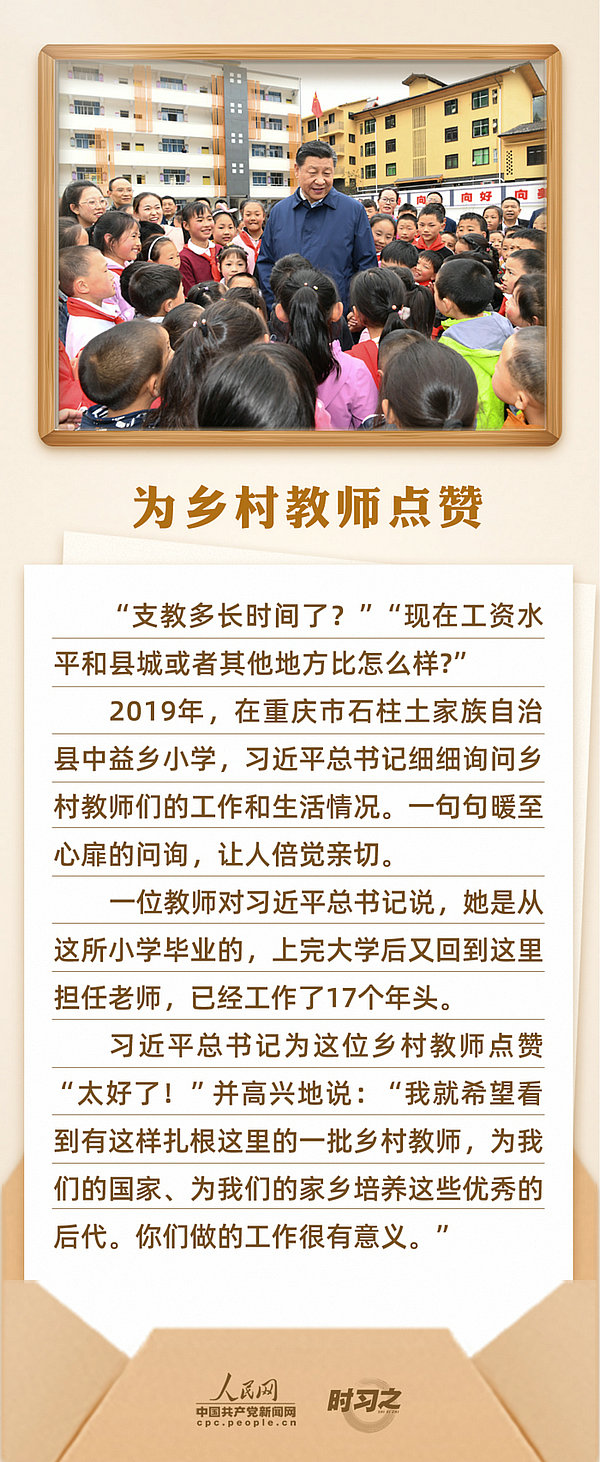 为乡村教师点赞

“支教多长时间了？”“现在工资水平和县城或者其他地方比怎么样?”

2019年，在重庆市石柱土家族自治县中益乡小学，习近平总书记细细询问乡村教师们的工作和生活情况。一句句暖至心扉的问询，让人倍觉亲切。

一位教师对习近平总书记说，她是从这所小学毕业的，上完大学后又回到这里担任老师，已经工作了17个年头。

习近平总书记为这位乡村教师点赞“太好了！”并高兴地说：“我就希望看到有这样扎根这里的一批乡村教师，为我们的国家、为我们的家乡培养这些优秀的后代。你们做的工作很有意义。”

人民网
中国共产党新闻网
cpc.people.cn
时习之